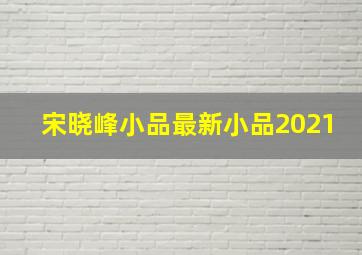 宋晓峰小品最新小品2021